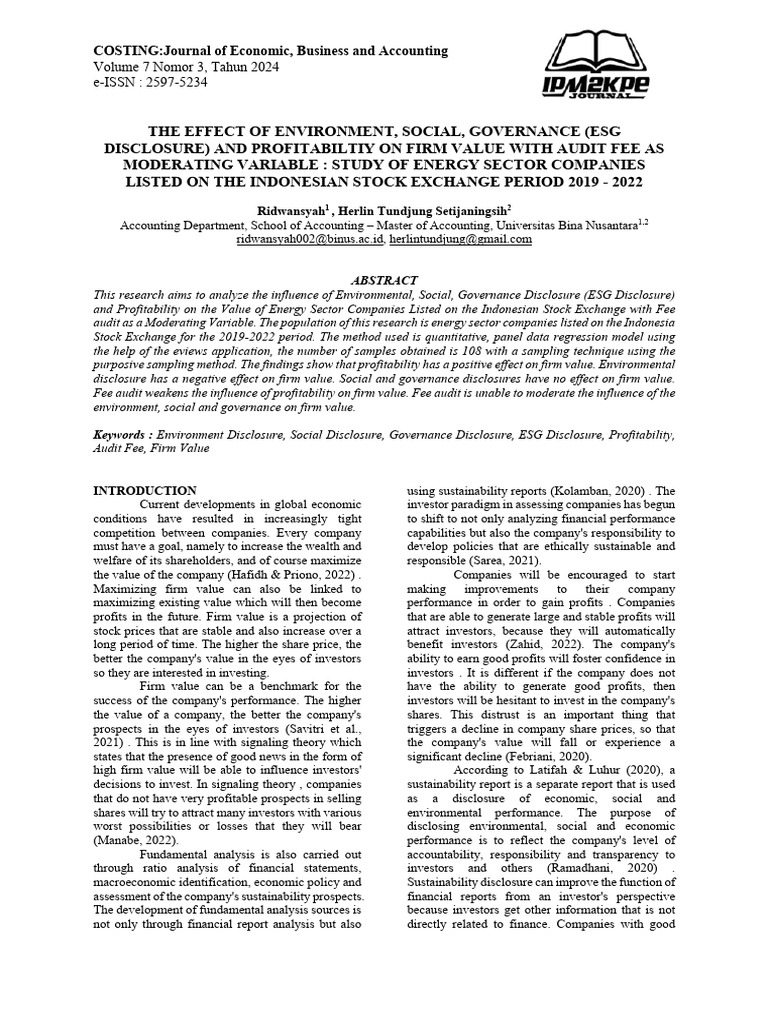 COSTING:Journal of Economic, Business and Accounting
Volume 7 Nomor 3, Tahun 2024
e-ISSN : 2597-5234

IPM2KPE JOURNAL

THE EFFECT OF ENVIRONMENT, SOCIAL, GOVERNANCE (ESG DISCLOSURE) AND PROFITABILTIY ON FIRM VALUE WITH AUDIT FEE AS MODERATING VARIABLE : STUDY OF ENERGY SECTOR COMPANIES LISTED ON THE INDONESIAN STOCK EXCHANGE PERIOD 2019 - 2022

Ridwansyah$^1$ , Herlin Tundjung Setijaningsih$^2$
Accounting Department, School of Accounting – Master of Accounting, Universitas Bina Nusantara$^{1,2}$
ridwansyah002@binus.ac.id, herlintundjung@gmail.com

ABSTRACT
This research aims to analyze the influence of Environmental, Social, Governance Disclosure (ESG Disclosure) and Profitability on the Value of Energy Sector Companies Listed on the Indonesian Stock Exchange with Fee audit as a Moderating Variable. The population of this research is energy sector companies listed on the Indonesia Stock Exchange for the 2019-2022 period. The method used is quantitative, panel data regression model using the help of the eviews application, the number of samples obtained is 108 with a sampling technique using the purposive sampling method. The findings show that profitability has a positive effect on firm value. Environmental disclosure has a negative effect on firm value. Social and governance disclosures have no effect on firm value. Fee audit weakens the influence of profitability on firm value. Fee audit is unable to moderate the influence of the environment, social and governance on firm value.

Keywords : Environment Disclosure, Social Disclosure, Governance Disclosure, ESG Disclosure, Profitability, Audit Fee, Firm Value

INTRODUCTION
Current developments in global economic conditions have resulted in increasingly tight competition between companies. Every company must have a goal, namely to increase the wealth and welfare of its shareholders, and of course maximize the value of the company (Hafidh & Priono, 2022) . Maximizing firm value can also be linked to maximizing existing value which will then become profits in the future. Firm value is a projection of stock prices that are stable and also increase over a long period of time. The higher the share price, the better the company's value in the eyes of investors so they are interested in investing.

Firm value can be a benchmark for the success of the company's performance. The higher the value of a company, the better the company's prospects in the eyes of investors (Savitri et al., 2021) . This is in line with signaling theory which states that the presence of good news in the form of high firm value will be able to influence investors' decisions to invest. In signaling theory , companies that do not have very profitable prospects in selling shares will try to attract many investors with various worst possibilities or losses that they will bear (Manabe, 2022).

Fundamental analysis is also carried out through ratio analysis of financial statements, macroeconomic identification, economic policy and assessment of the company's sustainability prospects. The development of fundamental analysis sources is not only through financial report analysis but also using sustainability reports (Kolamban, 2020) . The investor paradigm in assessing companies has begun to shift to not only analyzing financial performance capabilities but also the company's responsibility to develop policies that are ethically sustainable and responsible (Sarea, 2021).

Companies will be encouraged to start making improvements to their company performance in order to gain profits . Companies that are able to generate large and stable profits will attract investors, because they will automatically benefit investors (Zahid, 2022). The company's ability to earn good profits will foster confidence in investors . It is different if the company does not have the ability to generate good profits, then investors will be hesitant to invest in the company's shares. This distrust is an important thing that triggers a decline in company share prices, so that the company's value will fall or experience a significant decline (Febriani, 2020).

According to Latifah & Luhur (2020), a sustainability report is a separate report that is used as a disclosure of economic, social and environmental performance. The purpose of disclosing environmental, social and economic performance is to reflect the company's level of accountability, responsibility and transparency to investors and others (Ramadhani, 2020) . Sustainability disclosure can improve the function of financial reports from an investor's perspective because investors get other information that is not directly related to finance. Companies with good